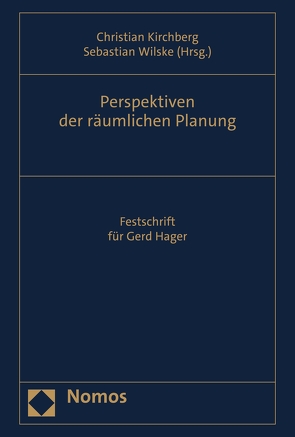 Christian Kirchberg
Sebastian Wilske (Hrsg.)

Perspektiven
der räumlichen Planung

Festschrift
für Gerd Hager

Nomos